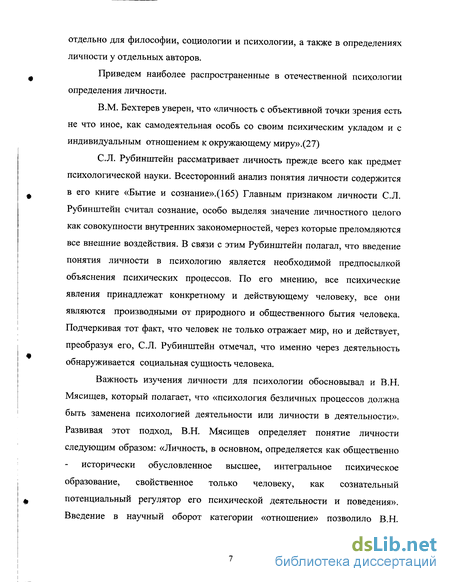 отдельно для философии, социологии и психологии, а также в определениях личности у отдельных авторов.

Приведем наиболее распространенные в отечественной психологии определения личности.

В.М. Бехтерев уверен, что «личность с объективной точки зрения есть не что иное, как самодеятельная особь со своим психическим укладом и с индивидуальным отношением к окружающему миру».(27)

С.Л. Рубинштейн рассматривает личность прежде всего как предмет психологической науки. Всесторонний анализ понятия личности содержится в его книге «Бытие и сознание».(165) Главным признаком личности С.Л. Рубинштейн считал сознание, особо выделяя значение личностного целого как совокупности внутренних закономерностей, через которые преломляются все внешние воздействия. В связи с этим Рубинштейн полагал, что введение понятия личности в психологию является необходимой предпосылкой объяснения психических процессов. По его мнению, все психические явления принадлежат конкретному и действующему человеку, все они являются производными от природного и общественного бытия человека. Подчеркивая тот факт, что человек не только отражает мир, но и действует, преобразуя его, С.Л. Рубинштейн отмечал, что именно через деятельность обнаруживается социальная сущность человека.

Важность изучения личности для психологии обосновывал и В.Н. Мясищев, который полагает, что «психология безличных процессов должна быть заменена психологией деятельности или личности в деятельности». Развивая этот подход, В.Н. Мясищев определяет понятие личности следующим образом: «Личность, в основном, определяется как общественно - исторически обусловленное высшее, интегральное психическое образование, свойственное только человеку, как сознательный потенциальный регулятор его психической деятельности и поведения». Введение в научный оборот категории «отношение» позволило В.Н.

7

dsLib.net
библиотека диссертаций